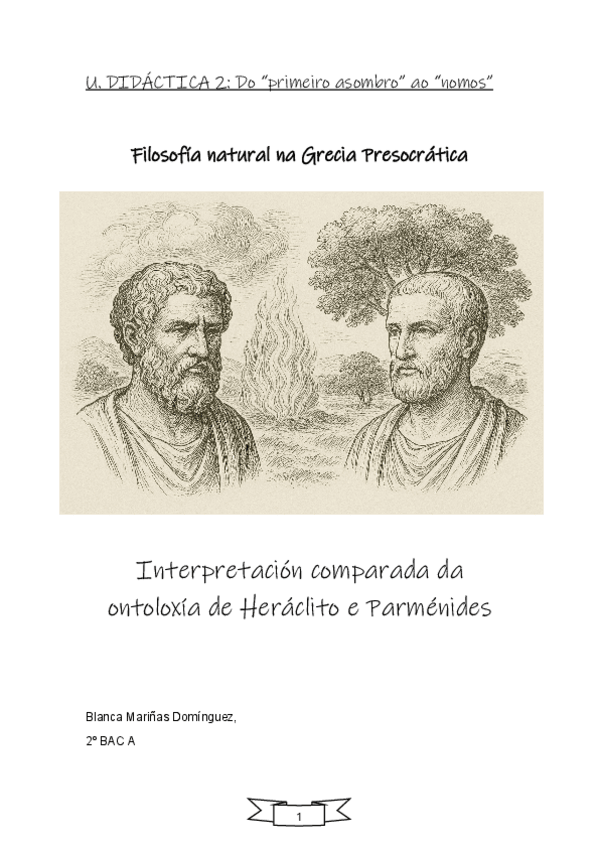 U. DIDÁCTICA 2: Do "primeiro asombro" ao "nomos"

Filosofía natural na Grecia Presocrática

Interpretación comparada da ontoloxía de Heráclito e Parménides

Blanca Mariñas Domínguez,

2º BAC A

1